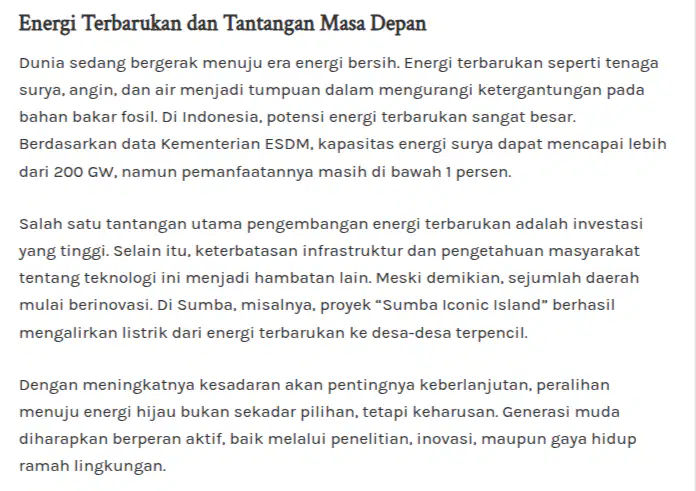 Energi Terbarukan dan Tantangan Masa Depan

Dunia sedang bergerak menuju era energi bersih. Energi terbarukan seperti tenaga surya, angin, dan air menjadi tumpuan dalam mengurangi ketergantungan pada bahan bakar fosil. Di Indonesia, potensi energi terbarukan sangat besar. Berdasarkan data Kementerian ESDM, kapasitas energi surya dapat mencapai lebih dari 200 GW, namun pemanfaatannya masih di bawah 1 persen.

Salah satu tantangan utama pengembangan energi terbarukan adalah investasi yang tinggi. Selain itu, keterbatasan infrastruktur dan pengetahuan masyarakat tentang teknologi ini menjadi hambatan lain. Meski demikian, sejumlah daerah mulai berinovasi. Di Sumba, misalnya, proyek “Sumba Iconic Island” berhasil mengalirkan listrik dari energi terbarukan ke desa-desa terpencil.

Dengan meningkatnya kesadaran akan pentingnya keberlanjutan, peralihan menuju energi hijau bukan sekadar pilihan, tetapi keharusan. Generasi muda diharapkan berperan aktif, baik melalui penelitian, inovasi, maupun gaya hidup ramah lingkungan.